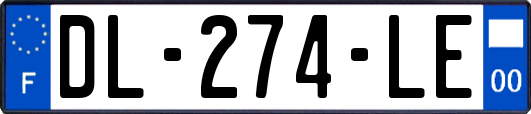 F
DL-274-LE
00